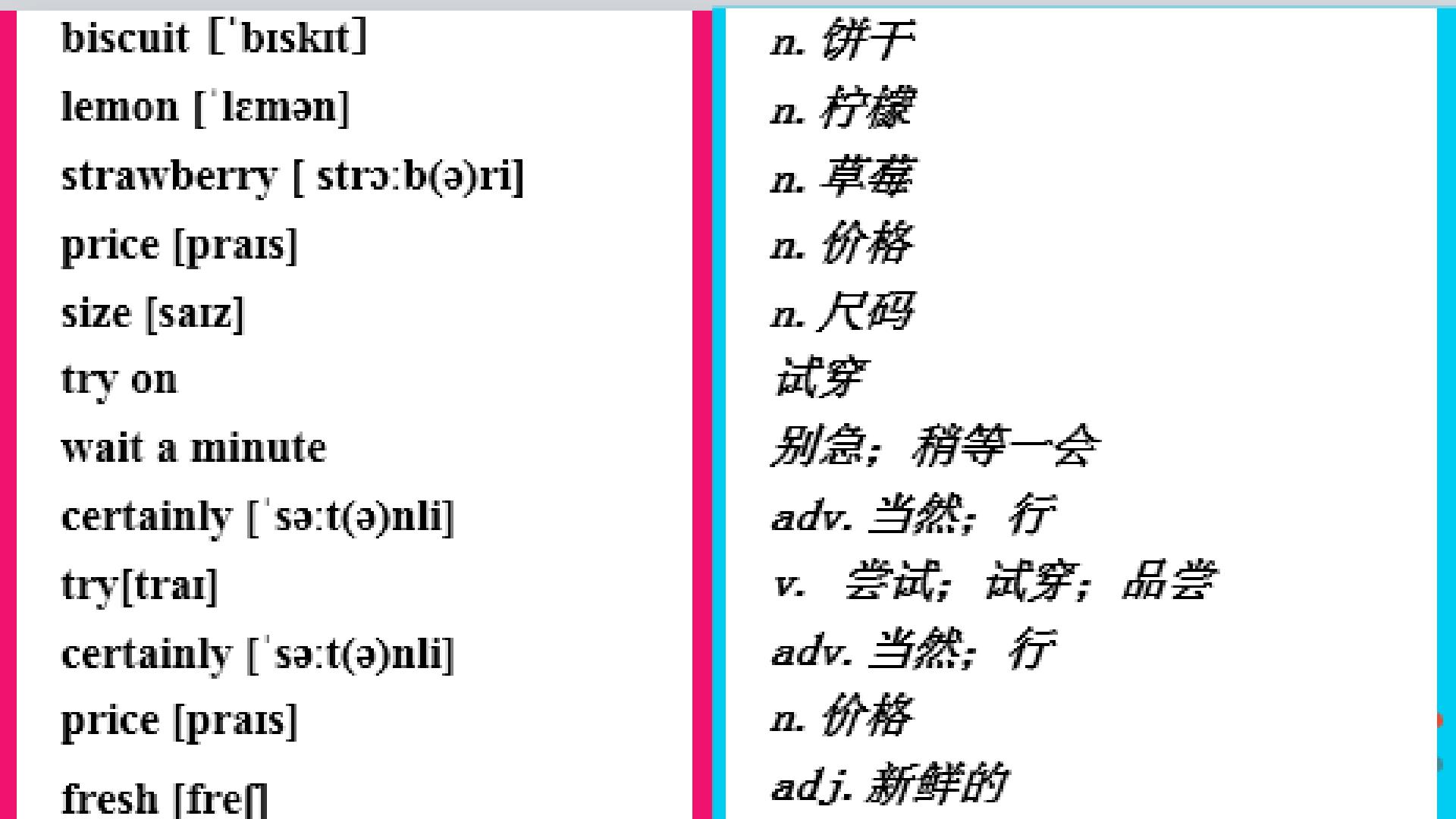 biscuit [ˈbɪskɪt]

lemon [ˈlɛmən]

strawberry [ strɔ:b(ə)ri]

price [praɪs]

size [saɪz]

try on

wait a minute

certainly [ˈsə:t(ə)nli]

try[traɪ]

certainly [ˈsə:t(ə)nli]

price [praɪs]

fresh [freʃ]

n.饼干

n.柠檬

n.草莓

n.价格

n.尺码

试穿

别急；稍等一会

adv.当然；行

v. 尝试；试穿；品尝

adv.当然；行

n.价格

adj.新鲜的